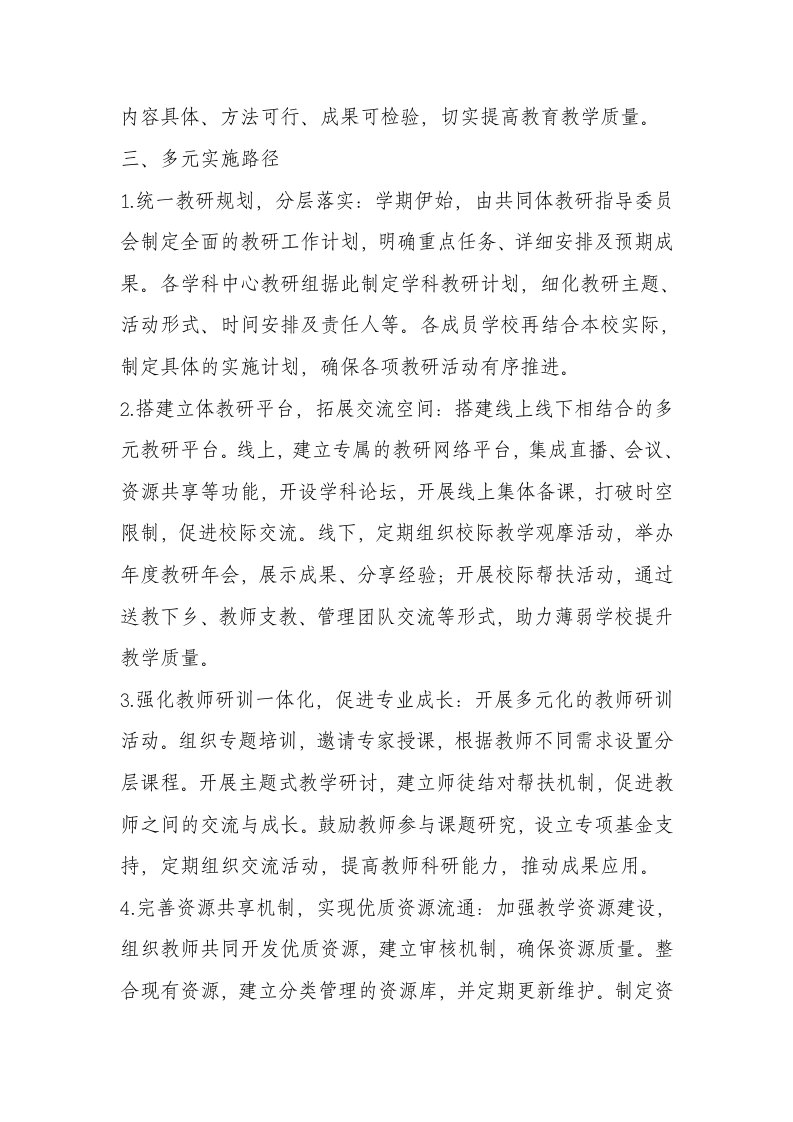 内容具体、方法可行、成果可检验，切实提高教育教学质量。

三、多元实施路径

1.统一教研规划，分层落实：学期伊始，由共同体教研指导委员会制定全面的教研工作计划，明确重点任务、详细安排及预期成果。各学科中心教研组据此制定学科教研计划，细化教研主题、活动形式、时间安排及责任人等。各成员学校再结合本校实际，制定具体的实施计划，确保各项教研活动有序推进。

2.搭建立体教研平台，拓展交流空间：搭建线上线下相结合的多元教研平台。线上，建立专属的教研网络平台，集成直播、会议、资源共享等功能，开设学科论坛，开展线上集体备课，打破时空限制，促进校际交流。线下，定期组织校际教学观摩活动，举办年度教研年会，展示成果、分享经验；开展校际帮扶活动，通过送教下乡、教师支教、管理团队交流等形式，助力薄弱学校提升教学质量。

3.强化教师研训一体化，促进专业成长：开展多元化的教师研训活动。组织专题培训，邀请专家授课，根据教师不同需求设置分层课程。开展主题式教学研讨，建立师徒结对帮扶机制，促进教师之间的交流与成长。鼓励教师参与课题研究，设立专项基金支持，定期组织交流活动，提高教师科研能力，推动成果应用。

4.完善资源共享机制，实现优质资源流通：加强教学资源建设，组织教师共同开发优质资源，建立审核机制，确保资源质量。整合现有资源，建立分类管理的资源库，并定期更新维护。制定资